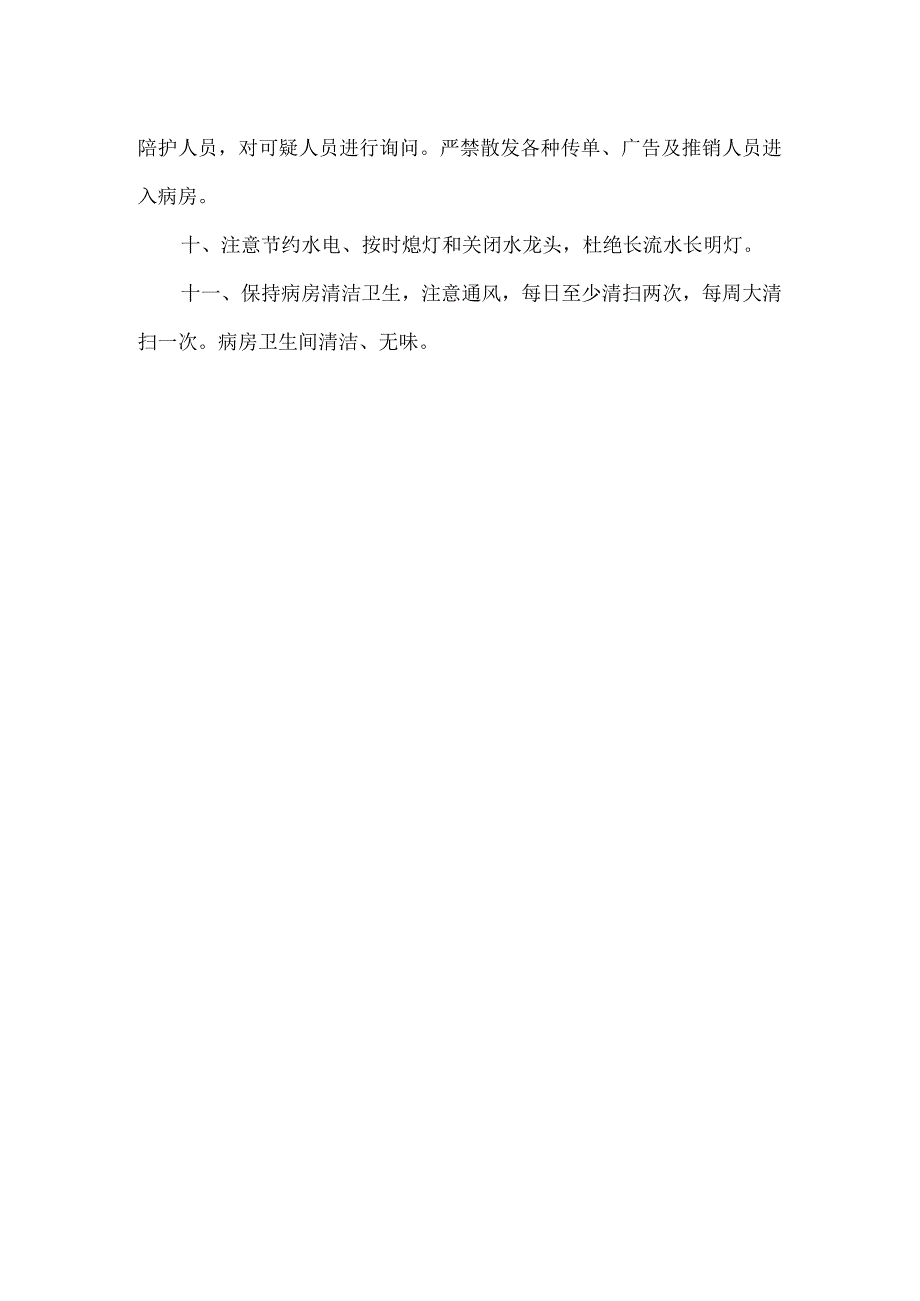 陪护人员，对可疑人员进行询问。严禁散发各种传单、广告及推销人员进入病房。

十、注意节约水电、按时熄灯和关闭水龙头，杜绝长流水长明灯。

十一、保持病房清洁卫生，注意通风，每日至少清扫两次，每周大清扫一次。病房卫生间清洁、无味。